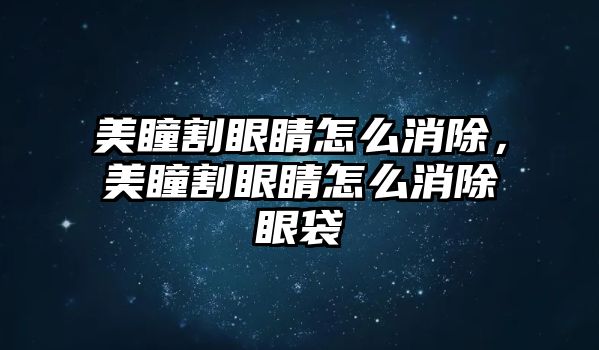 美瞳割眼睛怎么消除，美瞳割眼睛怎么消除眼袋